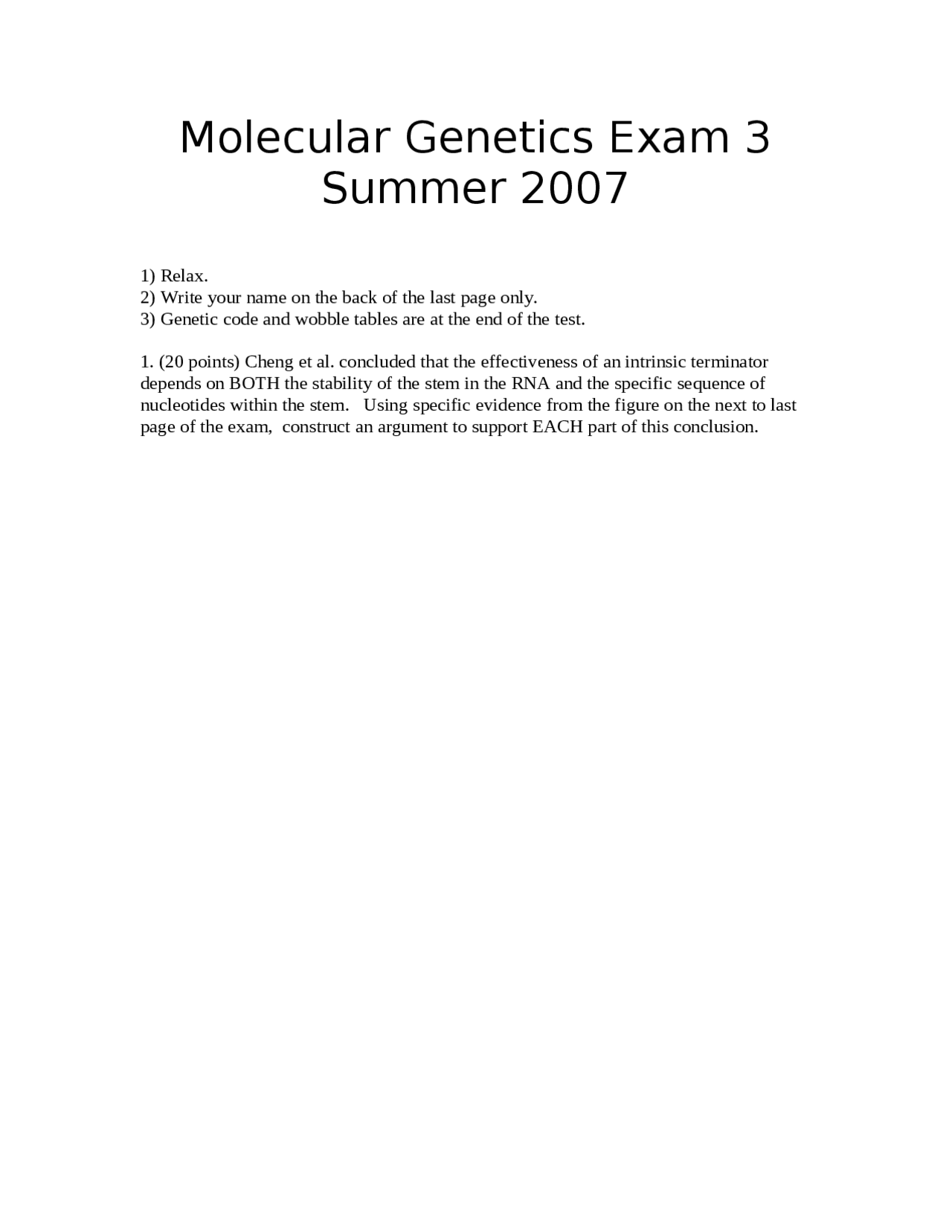 Molecular Genetics Exam 3
Summer 2007

1) Relax.
2) Write your name on the back of the last page only.
3) Genetic code and wobble tables are at the end of the test.

1. (20 points) Cheng et al. concluded that the effectiveness of an intrinsic terminator depends on BOTH the stability of the stem in the RNA and the specific sequence of nucleotides within the stem. Using specific evidence from the figure on the next to last page of the exam, construct an argument to support EACH part of this conclusion.